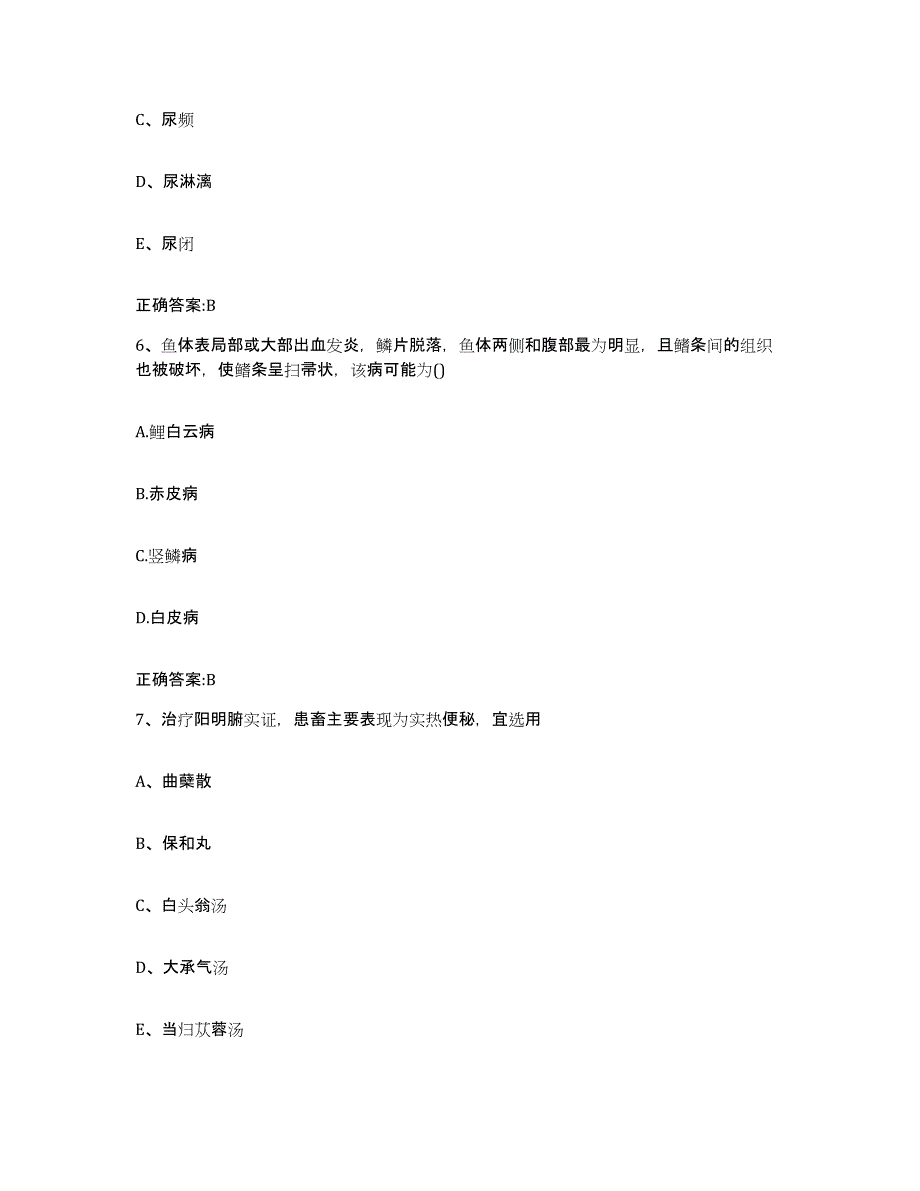 C、尿频

D、尿淋漓

E、尿闭

正确答案:B

6、鱼体表局部或大部出血发炎，鳞片脱落，鱼体两侧和腹部最为明显，且鳍条间的组织也被破坏，使鳍条呈扫帚状，该病可能为()

A.鲤白云病

B.赤皮病

C.竖鳞病

D.白皮病

正确答案:B

7、治疗阳明腑实证，患畜主要表现为实热便秘，宜选用

A、曲蘖散

B、保和丸

C、白头翁汤

D、大承气汤

E、当归苁蓉汤